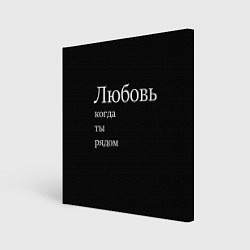 Любовь
когда
ты
рядом